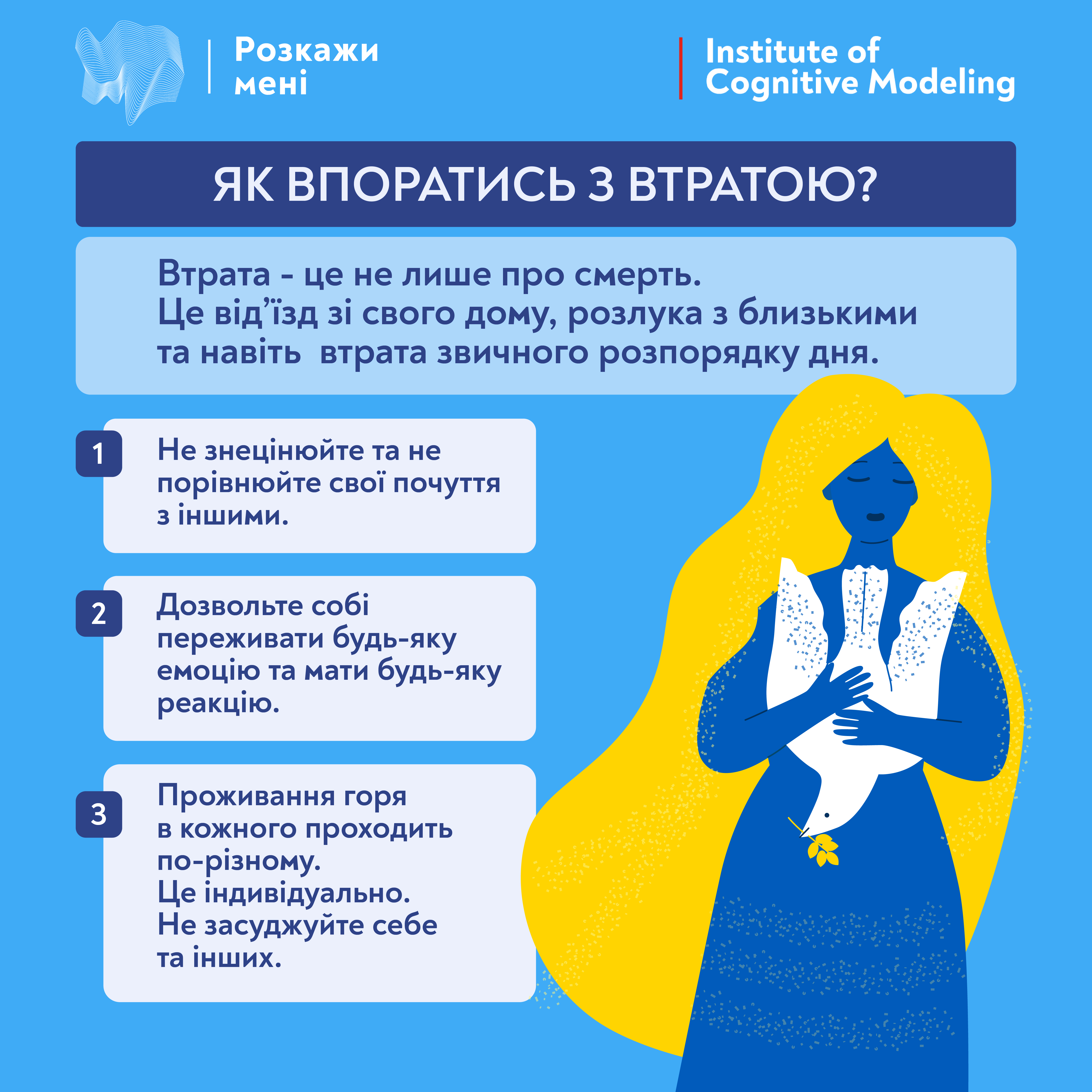 Розкажи мені

Institute of Cognitive Modeling

ЯК ВПОРАТИСЬ З ВТРАТОЮ?

Втрата - це не лише про смерть. Це від’їзд зі свого дому, розлука з близькими та навіть  втрата звичного розпорядку дня.

1
Не знецінюйте та не порівнюйте свої почуття з іншими.

2
Дозвольте собі переживати будь-яку емоцію та мати будь-яку реакцію.

3
Проживання горя в кожного проходить по-різному. Це індивідуально. Не засуджуйте себе та інших.